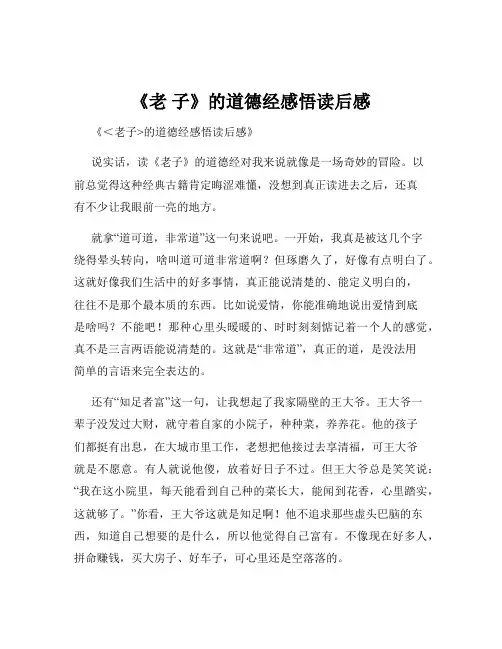 《老 子》的道德经感悟读后感

《<老子>的道德经感悟读后感》

说实话，读《老子》的道德经对我来说就像是一场奇妙的冒险。以前总觉得这种经典古籍肯定晦涩难懂，没想到真正读进去之后，还真有不少让我眼前一亮的地方。

就拿“道可道，非常道”这一句来说吧。一开始，我真是被这几个字绕得晕头转向，啥叫道可道非常道啊？但琢磨久了，好像有点明白了。这就好像我们生活中的好多事情，真正能说清楚的、能定义明白的，往往不是那个最本质的东西。比如说爱情，你能准确地说出爱情到底是啥吗？不能吧！那种心里头暖暖的、时时刻刻惦记着一个人的感觉，真不是三言两语能说清楚的。这就是“非常道”，真正的道，是没法用简单的言语来完全表达的。

还有“知足者富”这一句，让我想起了我家隔壁的王大爷。王大爷一辈子没发过大财，就守着自家的小院子，种种菜，养养花。他的孩子们都挺有出息，在大城市里工作，老想把他接过去享清福，可王大爷就是不愿意。有人就说他傻，放着好日子不过。但王大爷总是笑笑说：“我在这小院里，每天能看到自己种的菜长大，能闻到花香，心里踏实，这就够了。”你看，王大爷这就是知足啊！他不追求那些虚头巴脑的东西，知道自己想要的是什么，所以他觉得自己富有。不像现在好多人，拼命赚钱，买大房子、好车子，可心里还是空落落的。